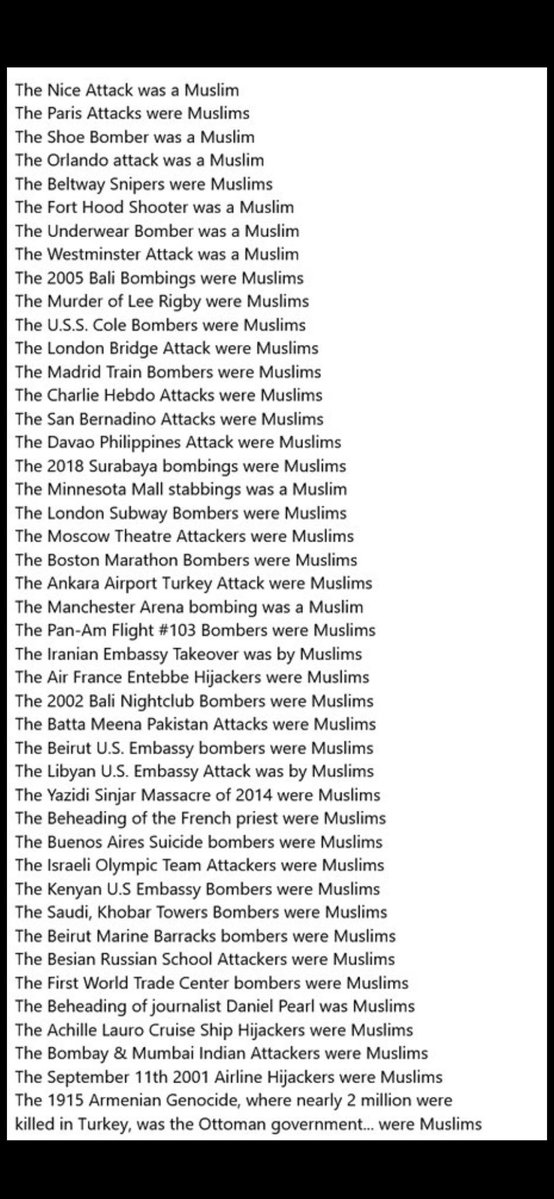 The Nice Attack was a Muslim
The Paris Attacks were Muslims
The Shoe Bomber was a Muslim
The Orlando attack was a Muslim
The Beltway Snipers were Muslims
The Fort Hood Shooter was a Muslim
The Underwear Bomber was a Muslim
The Westminster Attack was a Muslim
The 2005 Bali Bombings were Muslims
The Murder of Lee Rigby were Muslims
The U.S.S. Cole Bombers were Muslims
The London Bridge Attack were Muslims
The Madrid Train Bombers were Muslims
The Charlie Hebdo Attacks were Muslims
The San Bernadino Attacks were Muslims
The Davao Philippines Attack were Muslims
The 2018 Surabaya bombings were Muslims
The Minnesota Mall stabbings was a Muslim
The London Subway Bombers were Muslims
The Moscow Theatre Attackers were Muslims
The Boston Marathon Bombers were Muslims
The Ankara Airport Turkey Attack were Muslims
The Manchester Arena bombing was a Muslim
The Pan-Am Flight #103 Bombers were Muslims
The Iranian Embassy Takeover was by Muslims
The Air France Entebbe Hijackers were Muslims
The 2002 Bali Nightclub Bombers were Muslims
The Batta Meena Pakistan Attacks were Muslims
The Beirut U.S. Embassy bombers were Muslims
The Libyan U.S. Embassy Attack was by Muslims
The Yazidi Sinjar Massacre of 2014 were Muslims
The Beheading of the French priest were Muslims
The Buenos Aires Suicide bombers were Muslims
The Israeli Olympic Team Attackers were Muslims
The Kenyan U.S Embassy Bombers were Muslims
The Saudi, Khobar Towers Bombers were Muslims
The Beirut Marine Barracks bombers were Muslims
The Besian Russian School Attackers were Muslims
The First World Trade Center bombers were Muslims
The Beheading of journalist Daniel Pearl was Muslims
The Achille Lauro Cruise Ship Hijackers were Muslims
The Bombay & Mumbai Indian Attackers were Muslims
The September 11th 2001 Airline Hijackers were Muslims
The 1915 Armenian Genocide, where nearly 2 million were killed in Turkey, was the Ottoman government... were Muslims